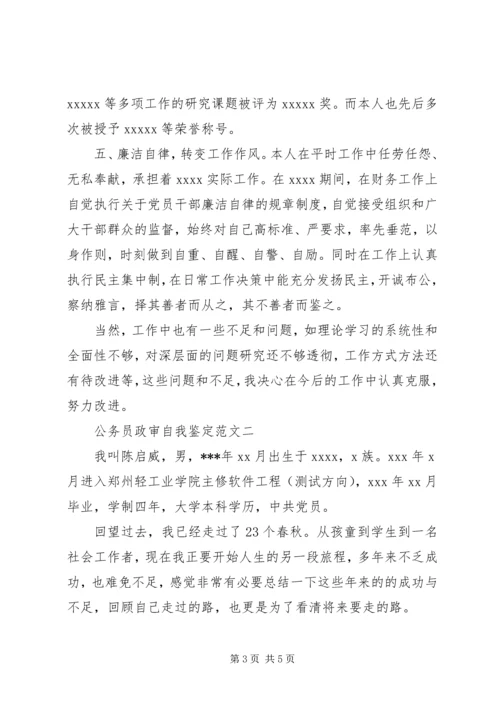 xxxxx 等多项工作的研究课题被评为 xxxxx 奖。而本人也先后多次被授予 xxxxx 等荣誉称号。

五、廉洁自律，转变工作作风。本人在平时工作中任劳任怨、无私奉献，承担着 xxxx 实际工作。在 xxxx 期间，在财务工作上自觉执行关于党员干部廉洁自律的规章制度，自觉接受组织和广大干部群众的监督，始终对自己高标准、严要求，率先垂范，以身作则，时刻做到自重、自醒、自警、自励。同时在工作上认真执行民主集中制，在日常工作决策中能充分发扬民主，开诚布公，察纳雅言，择其善者而从之，其不善者而鉴之。

当然，工作中也有一些不足和问题，如理论学习的系统性和全面性不够，对深层面的问题研究还不够透彻，工作方式方法还有待改进等，这些问题和不足，我决心在今后的工作中认真克服，努力改进。

公务员政审自我鉴定范文二

我叫陈启威，男，***年 xx 月出生于 xxxx，x 族。xxx 年 x 月进入郑州轻工业学院主修软件工程（测试方向），xxx 年 xx 月毕业，学制四年，大学本科学历，中共党员。

回望过去，我已经走过了 23 个春秋。从孩童到学生到一名社会工作者，现在我正要开始人生的另一段旅程，多年来不乏成功，也难免不足，感觉非常有必要总结一下这些年来的的成功与不足，回顾自己走过的路，也更是为了看清将来要走的路。

第 3 页 共 5 页